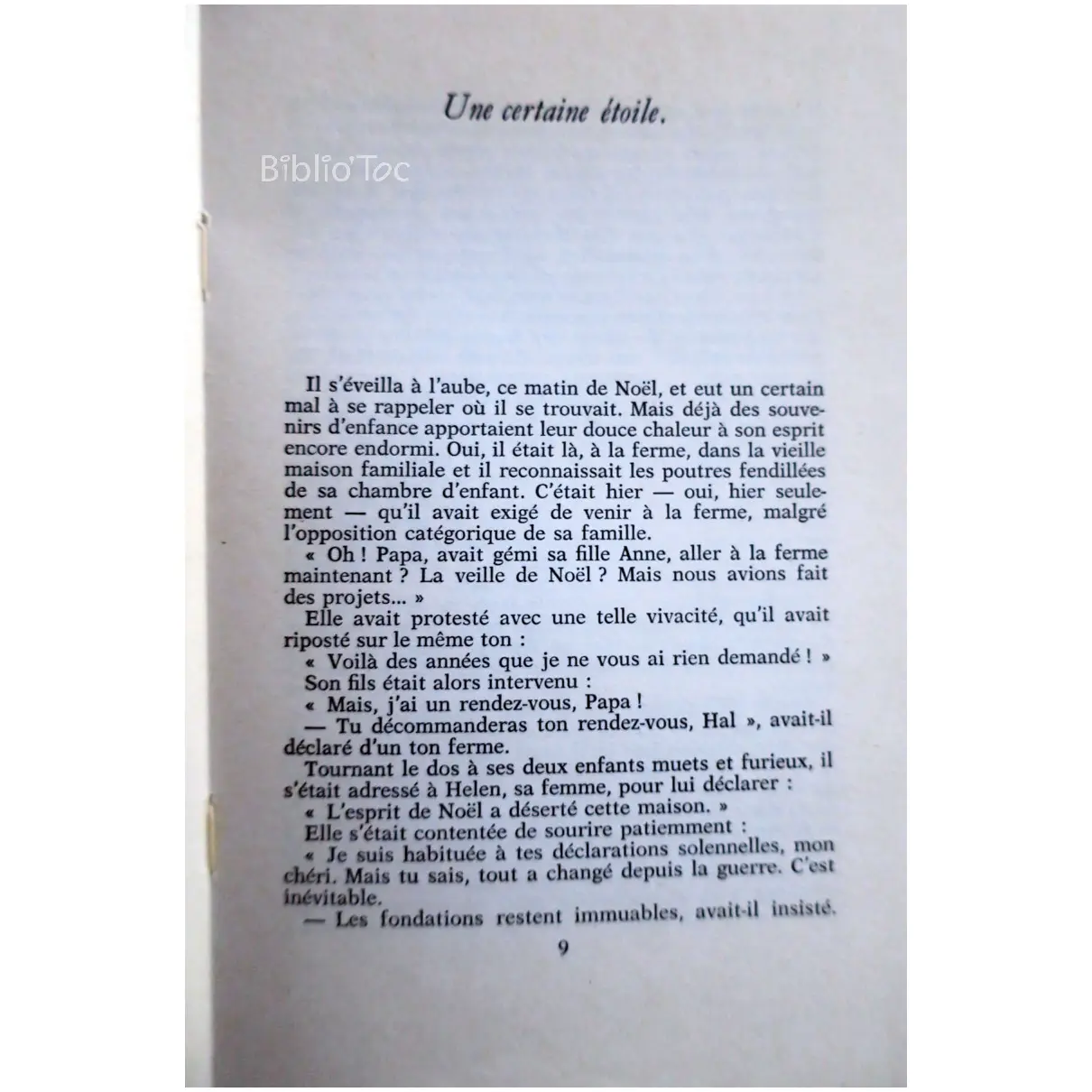 Une certaine étoile.

Biblio'Toc

Il s'éveilla à l'aube, ce matin de Noël, et eut un certain mal à se rappeler où il se trouvait. Mais déjà des souvenirs d'enfance apportaient leur douce chaleur à son esprit encore endormi. Oui, il était là, à la ferme, dans la vieille maison familiale et il reconnaissait les poutres fendillées de sa chambre d'enfant. C'était hier — oui, hier seulement — qu'il avait exigé de venir à la ferme, malgré l'opposition catégorique de sa famille.

« Oh ! Papa, avait gémi sa fille Anne, aller à la ferme maintenant ? La veille de Noël ? Mais nous avions fait des projets... »

Elle avait protesté avec une telle vivacité, qu'il avait riposté sur le même ton :

« Voilà des années que je ne vous ai rien demandé ! »

Son fils était alors intervenu :

« Mais, j'ai un rendez-vous, Papa !

— Tu décommanderas ton rendez-vous, Hal », avait-il déclaré d'un ton ferme.

Tournant le dos à ses deux enfants muets et furieux, il s'était adressé à Helen, sa femme, pour lui déclarer :

« L'esprit de Noël a déserté cette maison. »

Elle s'était contentée de sourire patiemment :

« Je suis habituée à tes déclarations solennelles, mon chéri. Mais tu sais, tout a changé depuis la guerre. C'est inévitable.

— Les fondations restent immuables, avait-il insisté.

9